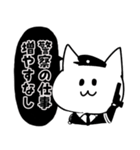 警察の仕事
増やすなし